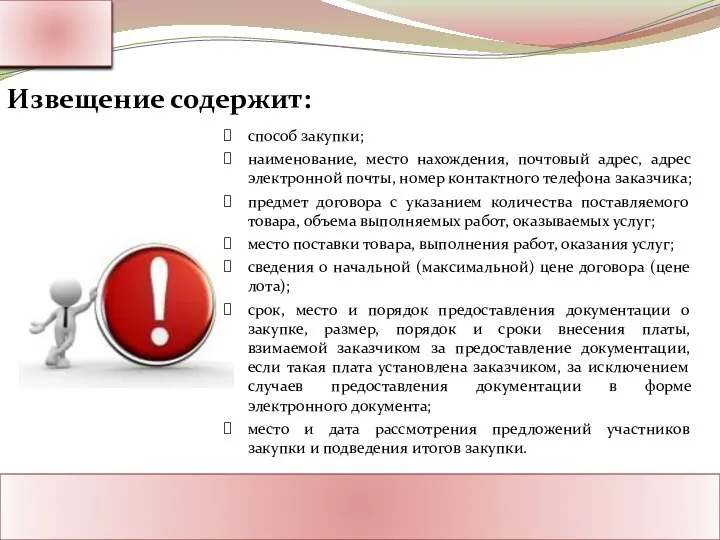 Извещение содержит:

 способ закупки;
 наименование, место нахождения, почтовый адрес, адрес электронной почты, номер контактного телефона заказчика;
 предмет договора с указанием количества поставляемого товара, объема выполняемых работ, оказываемых услуг;
 место поставки товара, выполнения работ, оказания услуг;
 сведения о начальной (максимальной) цене договора (цене лота);
 срок, место и порядок предоставления документации о закупке, размер, порядок и сроки внесения платы, взимаемой заказчиком за предоставление документации, если такая плата установлена заказчиком, за исключением случаев предоставления документации в форме электронного документа;
 место и дата рассмотрения предложений участников закупки и подведения итогов закупки.